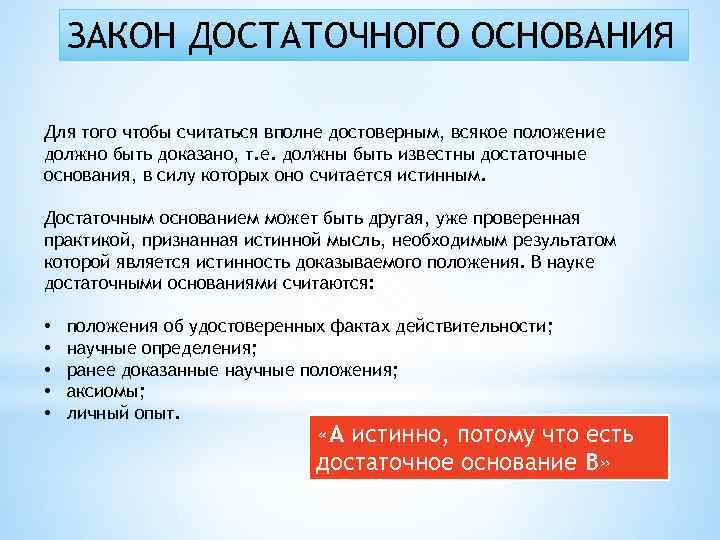 ЗАКОН ДОСТАТОЧНОГО ОСНОВАНИЯ

Для того чтобы считаться вполне достоверным, всякое положение должно быть доказано, т.е. должны быть известны достаточные основания, в силу которых оно считается истинным.

Достаточным основанием может быть другая, уже проверенная практикой, признанная истинной мысль, необходимым результатом которой является истинность доказываемого положения. В науке достаточными основаниями считаются:

• положения об удостоверенных фактах действительности;
• научные определения;
• ранее доказанные научные положения;
• аксиомы;
• личный опыт.

«А истинно, потому что есть достаточное основание В»